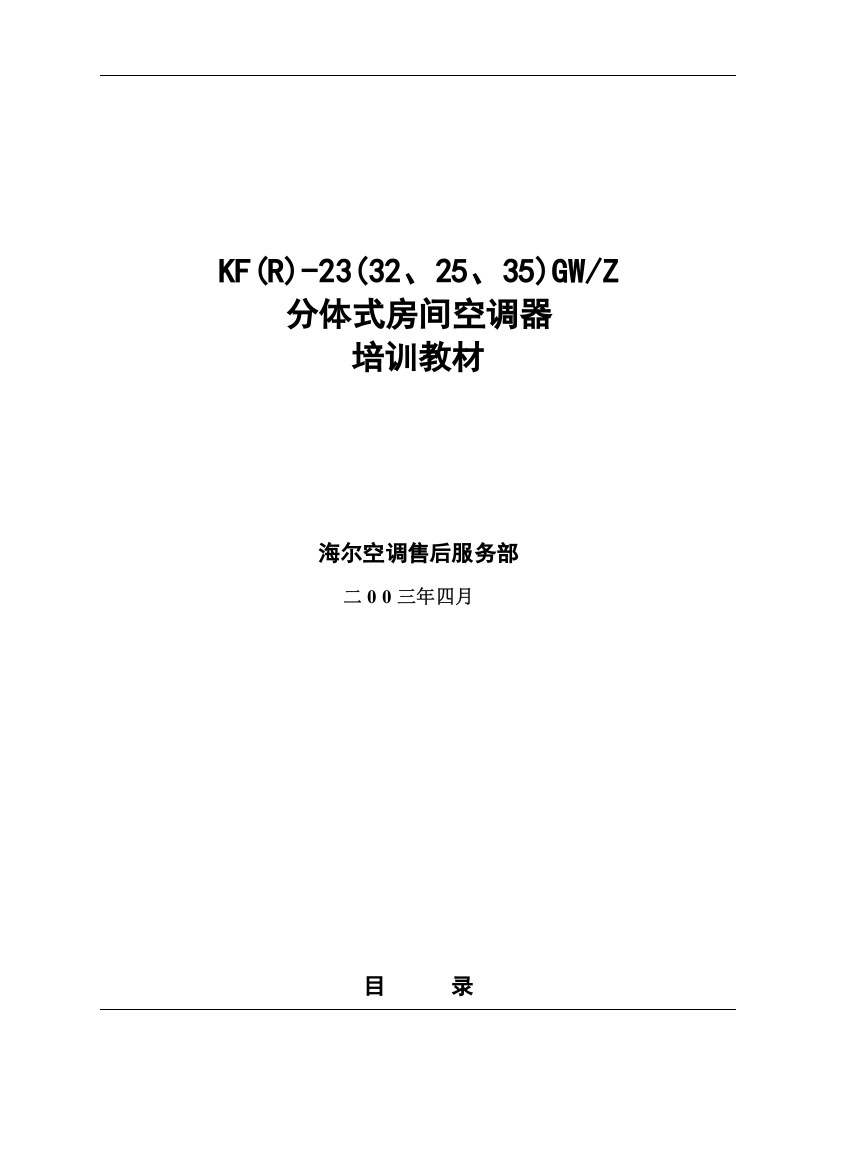 KF(R)-23(32、25、35)GW/Z
分体式房间空调器
培训教材

海尔空调售后服务部

二00三年四月

目　　录